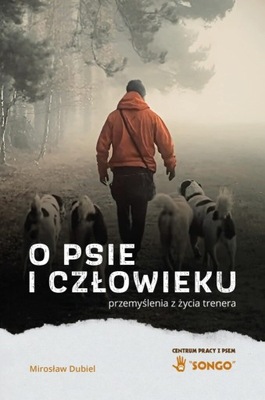 O PSIE
I CZŁOWIEKU
przemyślenia z życia trenera

Mirosław Dubiel

CENTRUM PRACY Z PSEM
"SONGO"